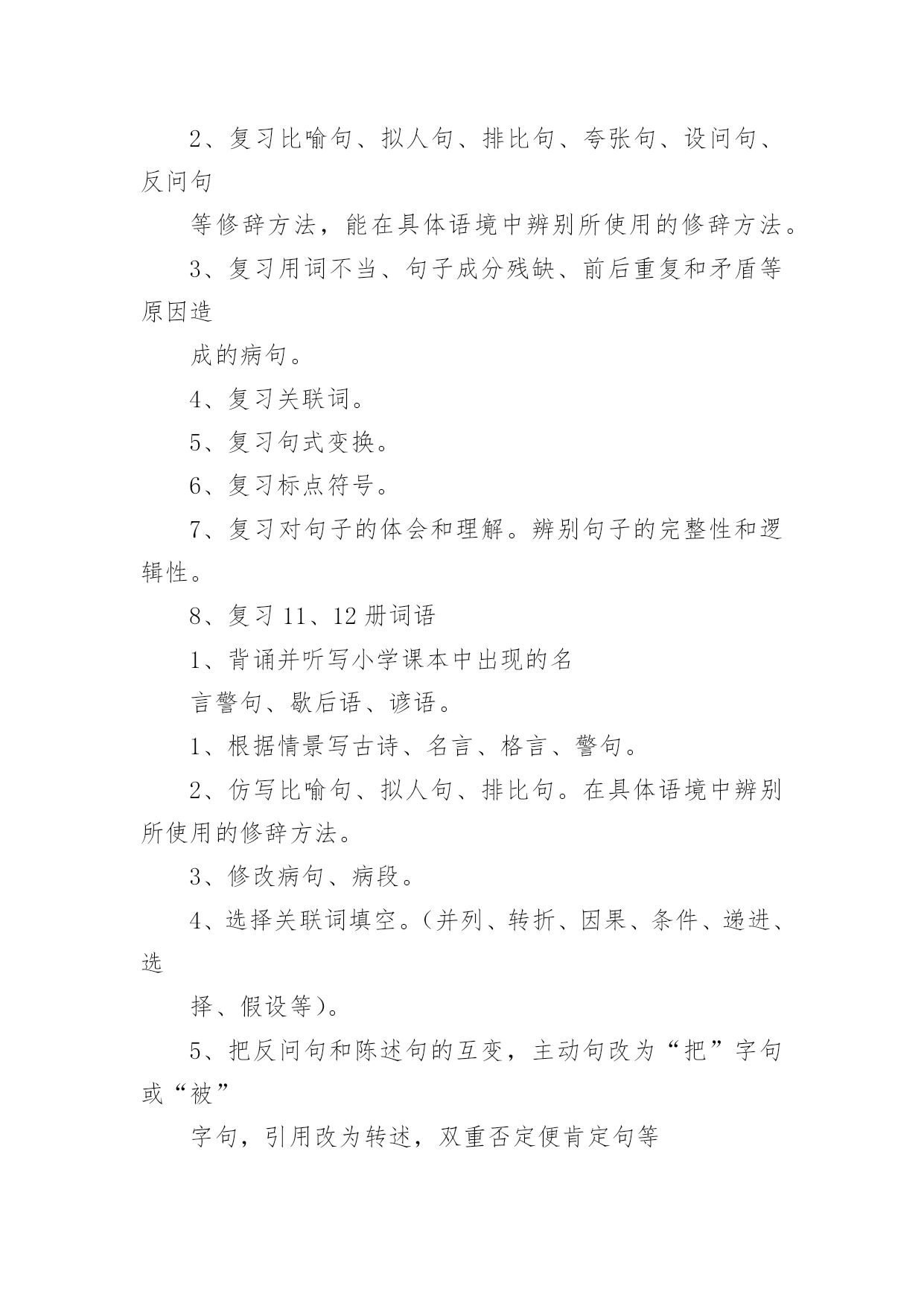 2、复习比喻句、拟人句、排比句、夸张句、设问句、反问句

等修辞方法，能在具体语境中辨别所使用的修辞方法。

3、复习用词不当、句子成分残缺、前后重复和矛盾等原因造

成的病句。

4、复习关联词。

5、复习句式变换。

6、复习标点符号。

7、复习对句子的体会和理解。辨别句子的完整性和逻辑性。

8、复习 11、12 册词语

1、背诵并听写小学课本中出现的名

言警句、歇后语、谚语。

1、根据情景写古诗、名言、格言、警句。

2、仿写比喻句、拟人句、排比句。在具体语境中辨别所使用的修辞方法。

3、修改病句、病段。

4、选择关联词填空。(并列、转折、因果、条件、递进、选

择、假设等)。

5、把反问句和陈述句的互变，主动句改为“把”字句或“被”

字句，引用改为转述，双重否定便肯定句等